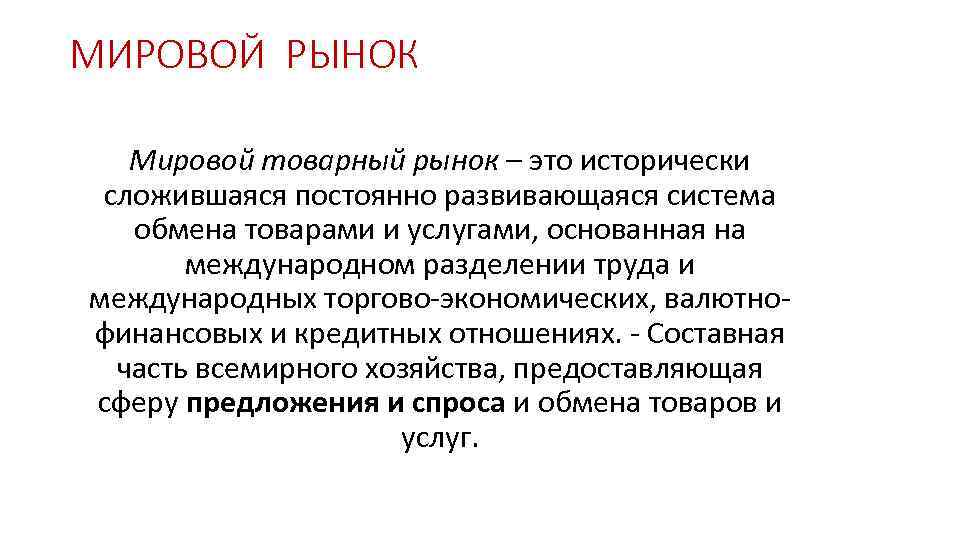 МИРОВОЙ РЫНОК

Мировой товарный рынок – это исторически сложившаяся постоянно развивающаяся система обмена товарами и услугами, основанная на международном разделении труда и международных торгово-экономических, валютно-финансовых и кредитных отношениях. - Составная часть всемирного хозяйства, предоставляющая сферу предложения и спроса и обмена товаров и услуг.